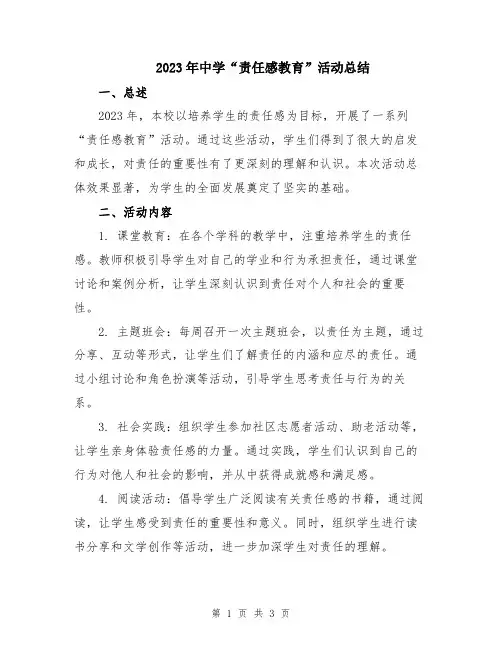 2023年中学“责任感教育”活动总结

一、总述

2023年，本校以培养学生的责任感为目标，开展了一系列“责任感教育”活动。通过这些活动，学生们得到了很大的启发和成长，对责任的重要性有了更深刻的理解和认识。本次活动总体效果显著，为学生的全面发展奠定了坚实的基础。

二、活动内容

1. 课堂教育：在各个学科的教学中，注重培养学生的责任感。教师积极引导学生对自己的学业和行为承担责任，通过课堂讨论和案例分析，让学生深刻认识到责任对个人和社会的重要性。

2. 主题班会：每周召开一次主题班会，以责任为主题，通过分享、互动等形式，让学生们了解责任的内涵和应尽的责任。通过小组讨论和角色扮演等活动，引导学生思考责任与行为的关系。

3. 社会实践：组织学生参加社区志愿者活动、助老活动等，让学生亲身体验责任感的力量。通过实践，学生们认识到自己的行为对他人和社会的影响，并从中获得成就感和满足感。

4. 阅读活动：倡导学生广泛阅读有关责任感的书籍，通过阅读，让学生感受到责任的重要性和意义。同时，组织学生进行读书分享和文学创作等活动，进一步加深学生对责任的理解。

第 1 页 共 3 页